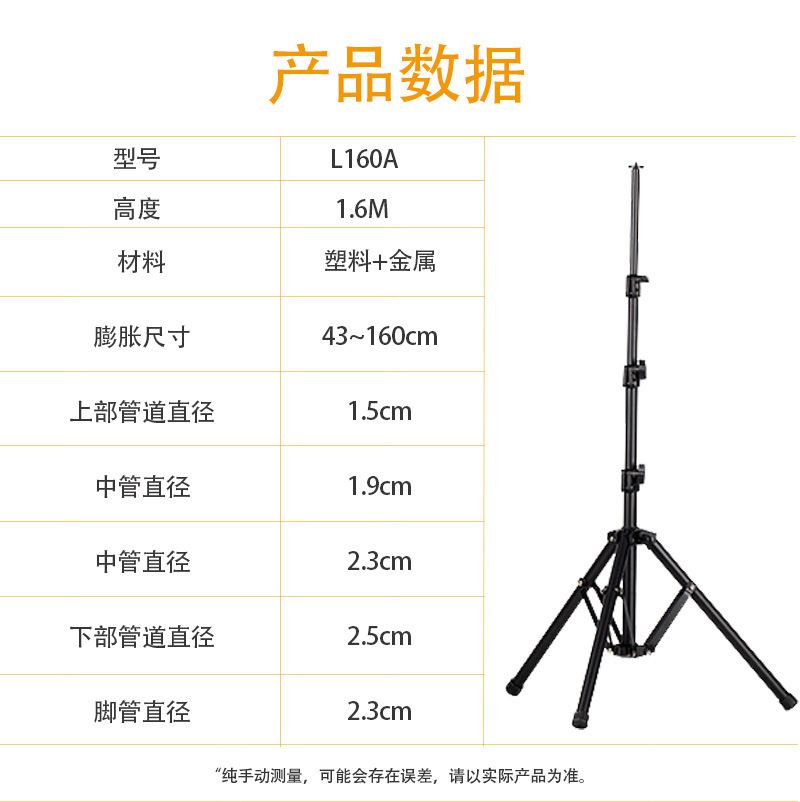 产品数据

| 型号 | L160A |
|---|---|
| 高度 | 1.6M |
| 材料 | 塑料+金属 |
| 膨胀尺寸 | 43~160cm |
| 上部管道直径 | 1.5cm |
| 中管直径 | 1.9cm |
| 中管直径 | 2.3cm |
| 下部管道直径 | 2.5cm |
| 脚管直径 | 2.3cm |

“纯手动测量，可能会存在误差，请以实际产品为准。